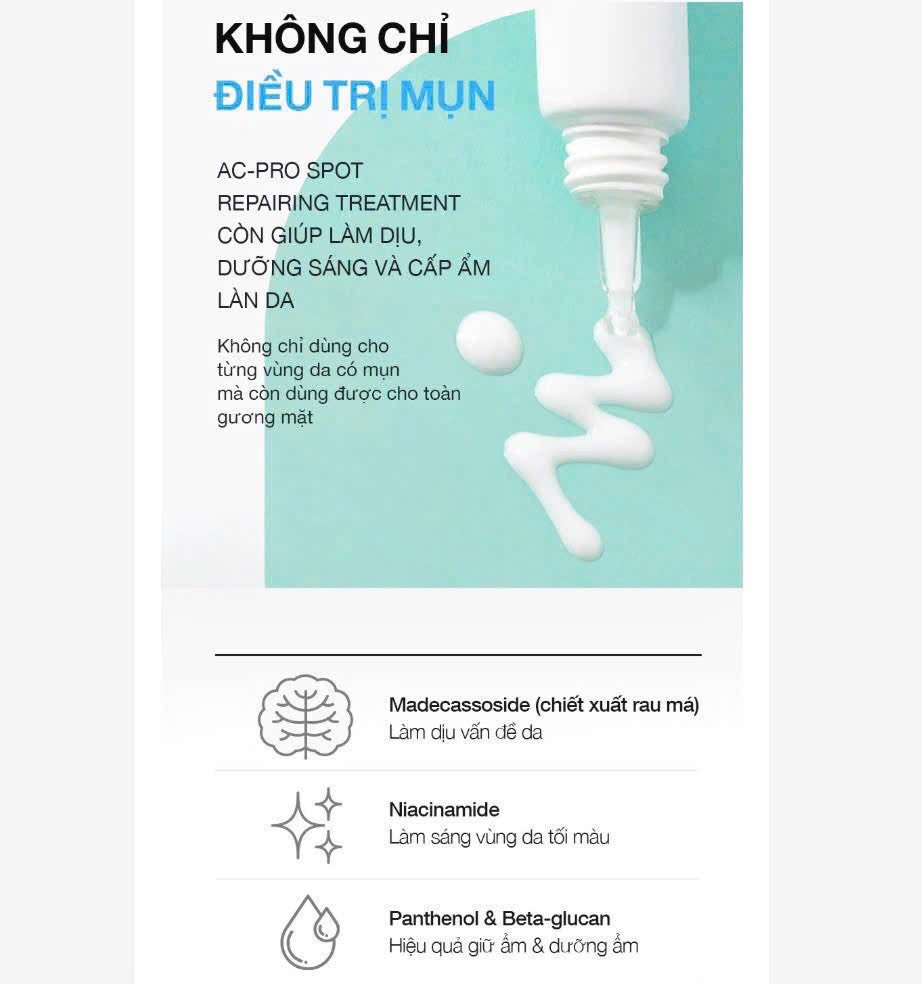 KHÔNG CHỈ
ĐIỀU TRỊ MỤN

AC-PRO SPOT REPAIRING TREATMENT CÒN GIÚP LÀM DỊU, DƯỠNG SÁNG VÀ CẤP ẨM LÀN DA

Không chỉ dùng cho từng vùng da có mụn mà còn dùng được cho toàn gương mặt

Madecassoside (chiết xuất rau má)
Làm dịu vấn đề da

Niacinamide
Làm sáng vùng da tối màu

Panthenol & Beta-glucan
Hiệu quả giữ ẩm & dưỡng ẩm